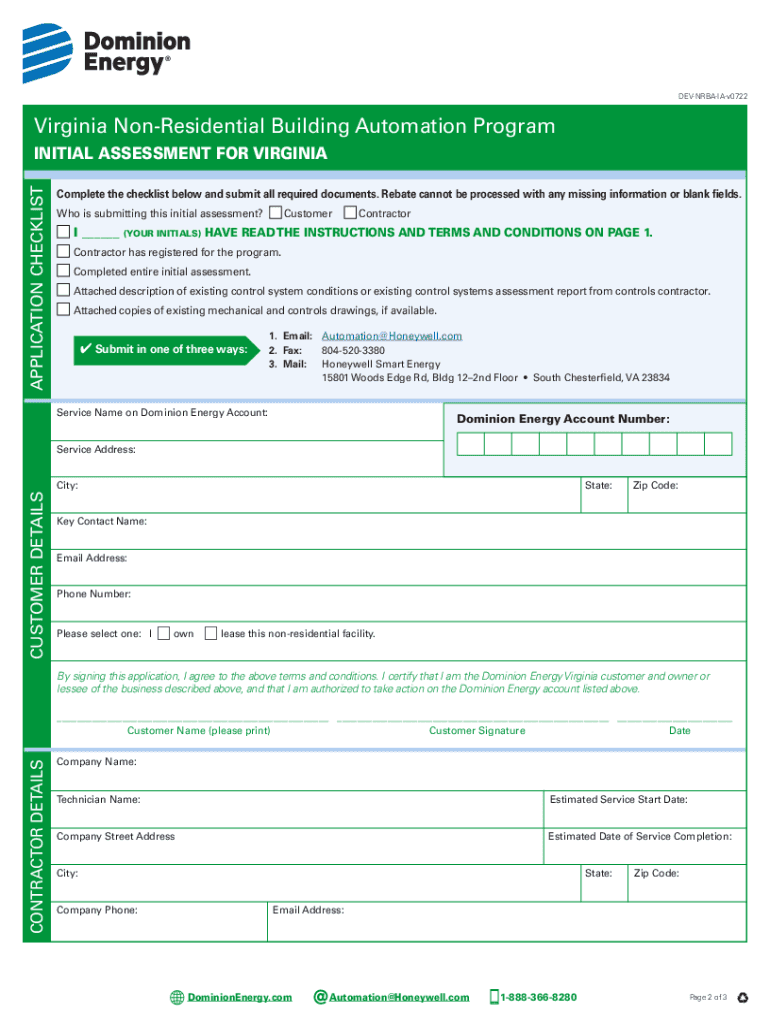 Dominion Energy®

DEV-NRBA-IA-v0722

Virginia Non-Residential Building Automation Program

INITIAL ASSESSMENT FOR VIRGINIA

APPLICATION CHECKLIST

Complete the checklist below and submit all required documents. Rebate cannot be processed with any missing information or blank fields.

Who is submitting this initial assessment? Customer Contractor

I ______ (YOUR INITIALS) HAVE READ THE INSTRUCTIONS AND TERMS AND CONDITIONS ON PAGE 1.

Contractor has registered for the program.

Completed entire initial assessment.

Attached description of existing control system conditions or existing control systems assessment report from controls contractor.

Attached copies of existing mechanical and controls drawings, if available.

✔ Submit in one of three ways:
1. Email: Automation@Honeywell.com
2. Fax: 804-520-3380
3. Mail: Honeywell Smart Energy
15801 Woods Edge Rd, Bldg 12–2nd Floor • South Chesterfield, VA 23834

CUSTOMER DETAILS

Service Name on Dominion Energy Account:

Dominion Energy Account Number:

Service Address:

City: State: Zip Code:

Key Contact Name:

Email Address:

Phone Number:

Please select one: I own lease this non-residential facility.

By signing this application, I agree to the above terms and conditions. I certify that I am the Dominion Energy Virginia customer and owner or lessee of the business described above, and that I am authorized to take action on the Dominion Energy account listed above.

Customer Name (please print) Customer Signature Date

CONTRACTOR DETAILS

Company Name:

Technician Name: Estimated Service Start Date:

Company Street Address Estimated Date of Service Completion:

City: State: Zip Code:

Company Phone: Email Address:

DominionEnergy.com Automation@Honeywell.com 1-888-366-8280 Page 2 of 3